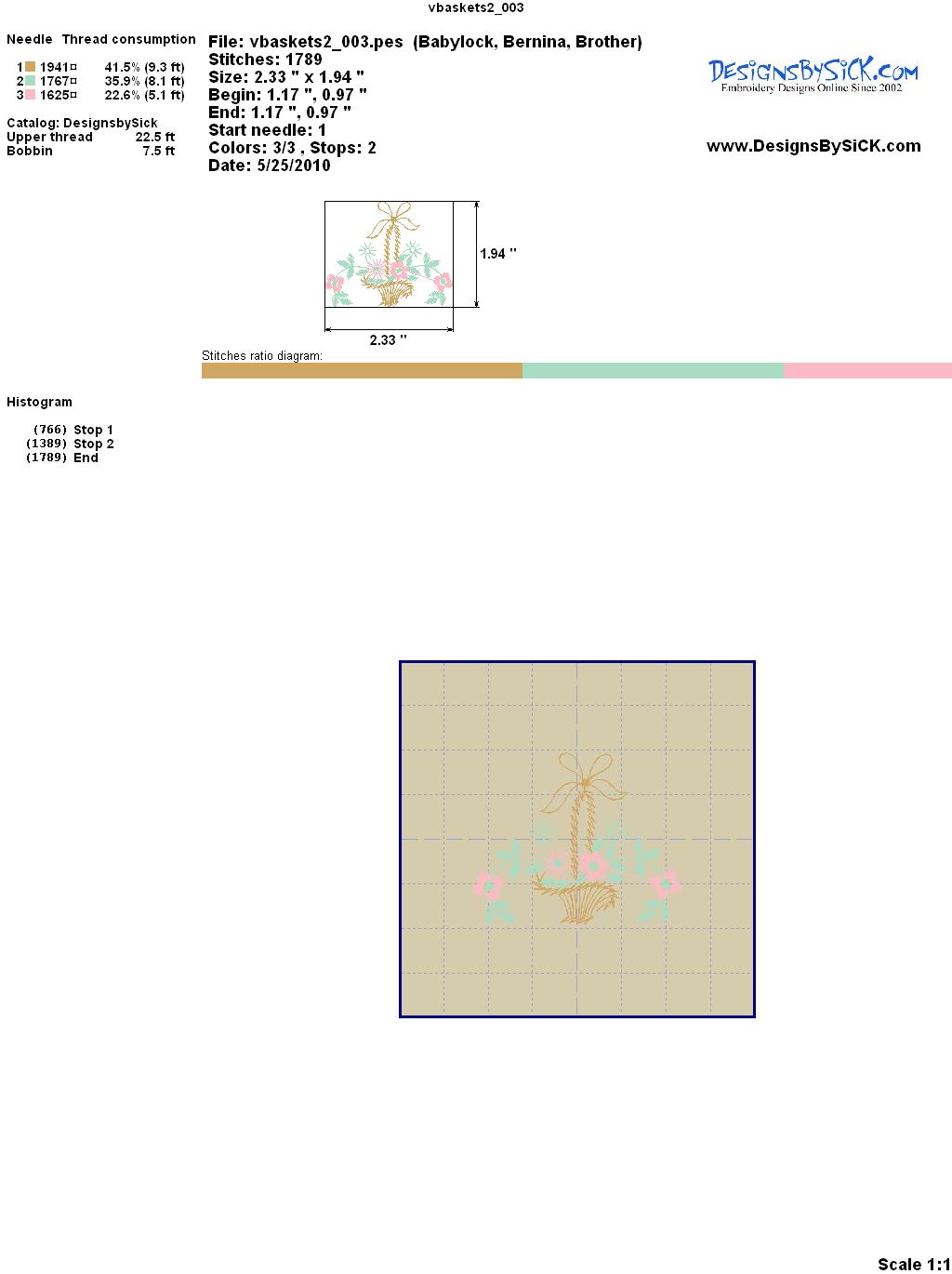 vbaskets2_003

Needle Thread consumption

1 1941¤ 41.5% (9.3 ft)
2 1767¤ 35.9% (8.1 ft)
3 1625¤ 22.6% (5.1 ft)

Catalog: DesignsbySick
Upper thread 22.5 ft
Bobbin 7.5 ft

File: vbaskets2_003.pes (Babylock, Bernina, Brother)
Stitches: 1789
Size: 2.33 " x 1.94 "
Begin: 1.17 ", 0.97 "
End: 1.17 ", 0.97 "
Start needle: 1
Colors: 3/3 , Stops: 2
Date: 5/25/2010

DesignsBySiCK.com
Embroidery Designs Online Since 2002

www.DesignsBySiCK.com

1.94 "

2.33 "

Stitches ratio diagram:

Histogram

(766) Stop 1
(1389) Stop 2
(1789) End

Scale 1:1